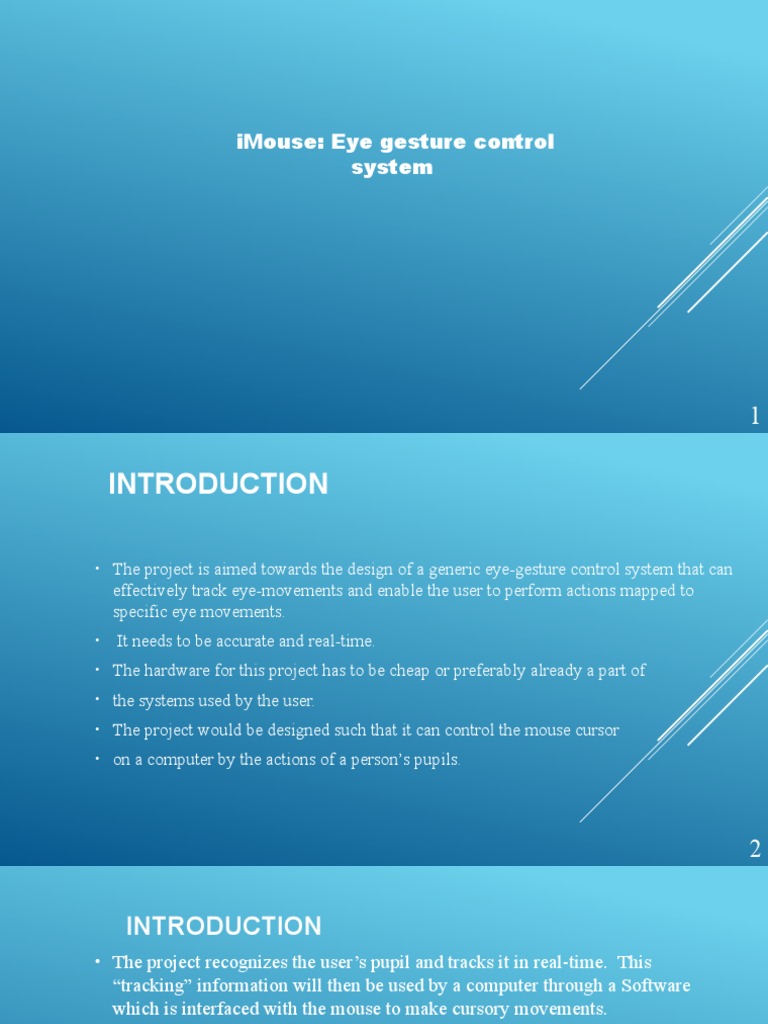 iMouse: Eye gesture control system

1

INTRODUCTION

• The project is aimed towards the design of a generic eye-gesture control system that can effectively track eye-movements and enable the user to perform actions mapped to specific eye movements.
• It needs to be accurate and real-time.
• The hardware for this project has to be cheap or preferably already a part of
• the systems used by the user.
• The project would be designed such that it can control the mouse cursor
• on a computer by the actions of a person's pupils.

2

INTRODUCTION

• The project recognizes the user's pupil and tracks it in real-time. This "tracking" information will then be used by a computer through a Software which is interfaced with the mouse to make cursory movements.